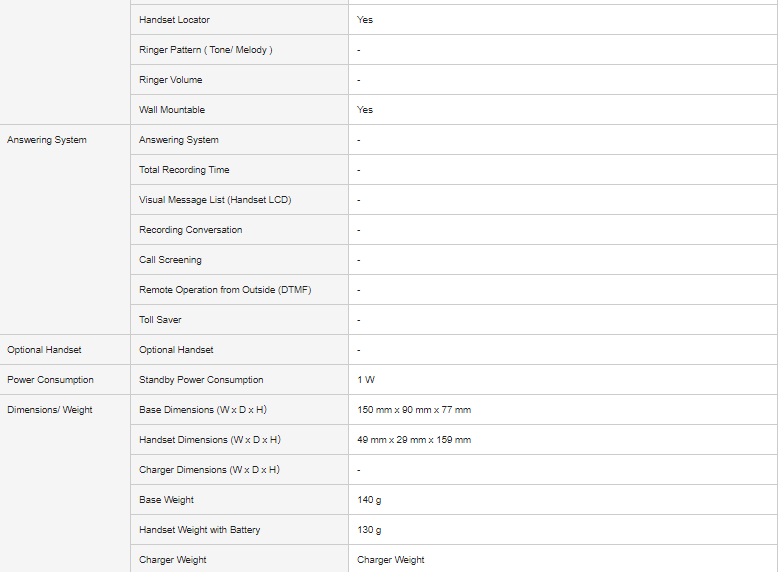 | | | |
|---|---|---|
| | Handset Locator | Yes |
| | Ringer Pattern ( Tone/ Melody ) | - |
| | Ringer Volume | - |
| | Wall Mountable | Yes |
| Answering System | Answering System | - |
| | Total Recording Time | - |
| | Visual Message List (Handset LCD) | - |
| | Recording Conversation | - |
| | Call Screening | - |
| | Remote Operation from Outside (DTMF) | - |
| | Toll Saver | - |
| Optional Handset | Optional Handset | - |
| Power Consumption | Standby Power Consumption | 1 W |
| Dimensions/ Weight | Base Dimensions (W x D x H) | 150 mm x 90 mm x 77 mm |
| | Handset Dimensions (W x D x H) | 49 mm x 29 mm x 159 mm |
| | Charger Dimensions (W x D x H) | - |
| | Base Weight | 140 g |
| | Handset Weight with Battery | 130 g |
| | Charger Weight | Charger Weight |